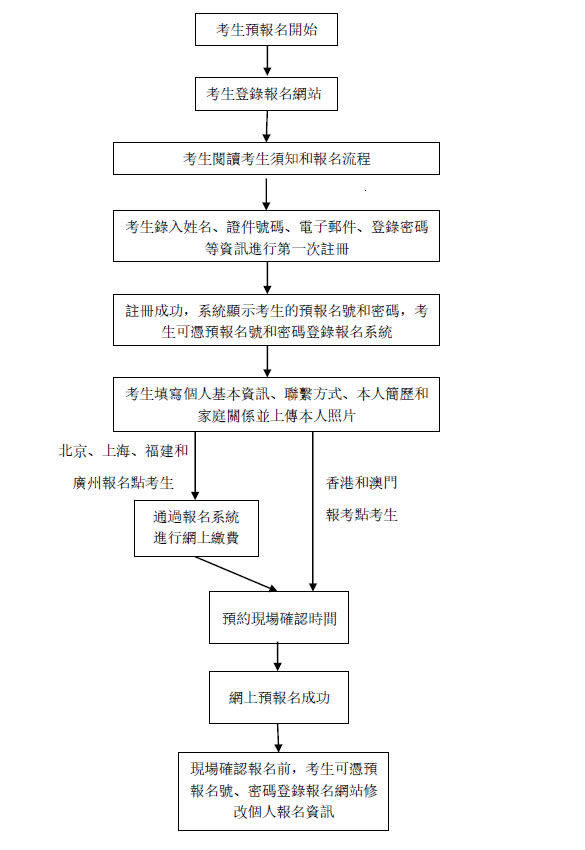 考生預報名開始

考生登錄報名網站

考生閱讀考生須知和報名流程

考生錄入姓名、證件號碼、電子郵件、登錄密碼等資訊進行第一次註冊

註冊成功，系統顯示考生的預報名號和密碼，考生可憑預報名號和密碼登錄報名系統

考生填寫個人基本資訊、聯繫方式、本人簡歷和家庭關係並上傳本人照片

北京、上海、福建和廣州報名點考生

通過報名系統進行網上繳費

香港和澳門報考點考生

預約現場確認時間

網上預報名成功

現場確認報名前，考生可憑預報名號、密碼登錄報名網站修改個人報名資訊